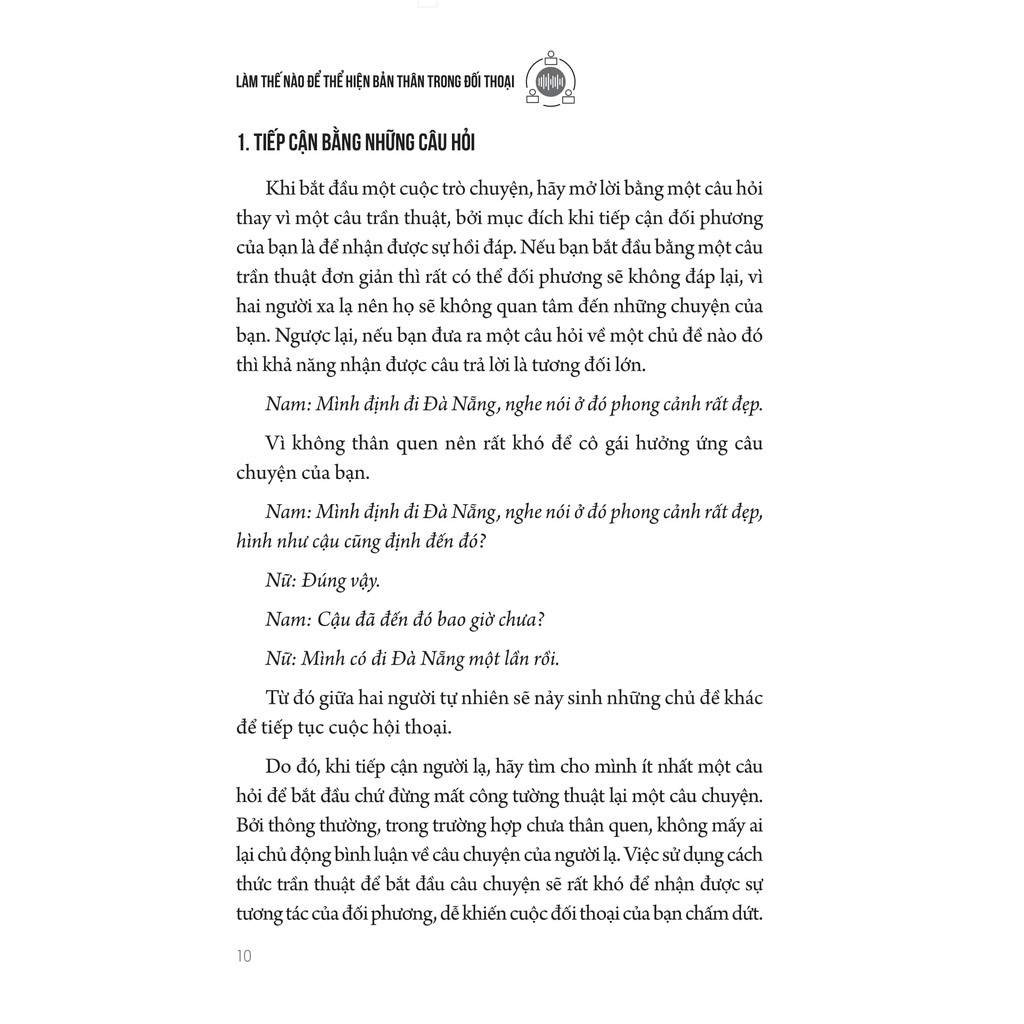 LÀM THẾ NÀO ĐỂ THỂ HIỆN BẢN THÂN TRONG ĐỐI THOẠI

1. TIẾP CẬN BẰNG NHỮNG CÂU HỎI

Khi bắt đầu một cuộc trò chuyện, hãy mở lời bằng một câu hỏi thay vì một câu trần thuật, bởi mục đích khi tiếp cận đối phương của bạn là để nhận được sự hồi đáp. Nếu bạn bắt đầu bằng một câu trần thuật đơn giản thì rất có thể đối phương sẽ không đáp lại, vì hai người xa lạ nên họ sẽ không quan tâm đến những chuyện của bạn. Ngược lại, nếu bạn đưa ra một câu hỏi về một chủ đề nào đó thì khả năng nhận được câu trả lời là tương đối lớn.

Nam: Mình định đi Đà Nẵng, nghe nói ở đó phong cảnh rất đẹp.

Vì không thân quen nên rất khó để cô gái hưởng ứng câu chuyện của bạn.

Nam: Mình định đi Đà Nẵng, nghe nói ở đó phong cảnh rất đẹp, hình như cậu cũng định đến đó?

Nữ: Đúng vậy.

Nam: Cậu đã đến đó bao giờ chưa?

Nữ: Mình có đi Đà Nẵng một lần rồi.

Từ đó giữa hai người tự nhiên sẽ nảy sinh những chủ đề khác để tiếp tục cuộc hội thoại.

Do đó, khi tiếp cận người lạ, hãy tìm cho mình ít nhất một câu hỏi để bắt đầu chứ đừng mất công tường thuật lại một câu chuyện. Bởi thông thường, trong trường hợp chưa thân quen, không mấy ai lại chủ động bình luận về câu chuyện của người lạ. Việc sử dụng cách thức trần thuật để bắt đầu câu chuyện sẽ rất khó để nhận được sự tương tác của đối phương, dễ khiến cuộc đối thoại của bạn chấm dứt.

10